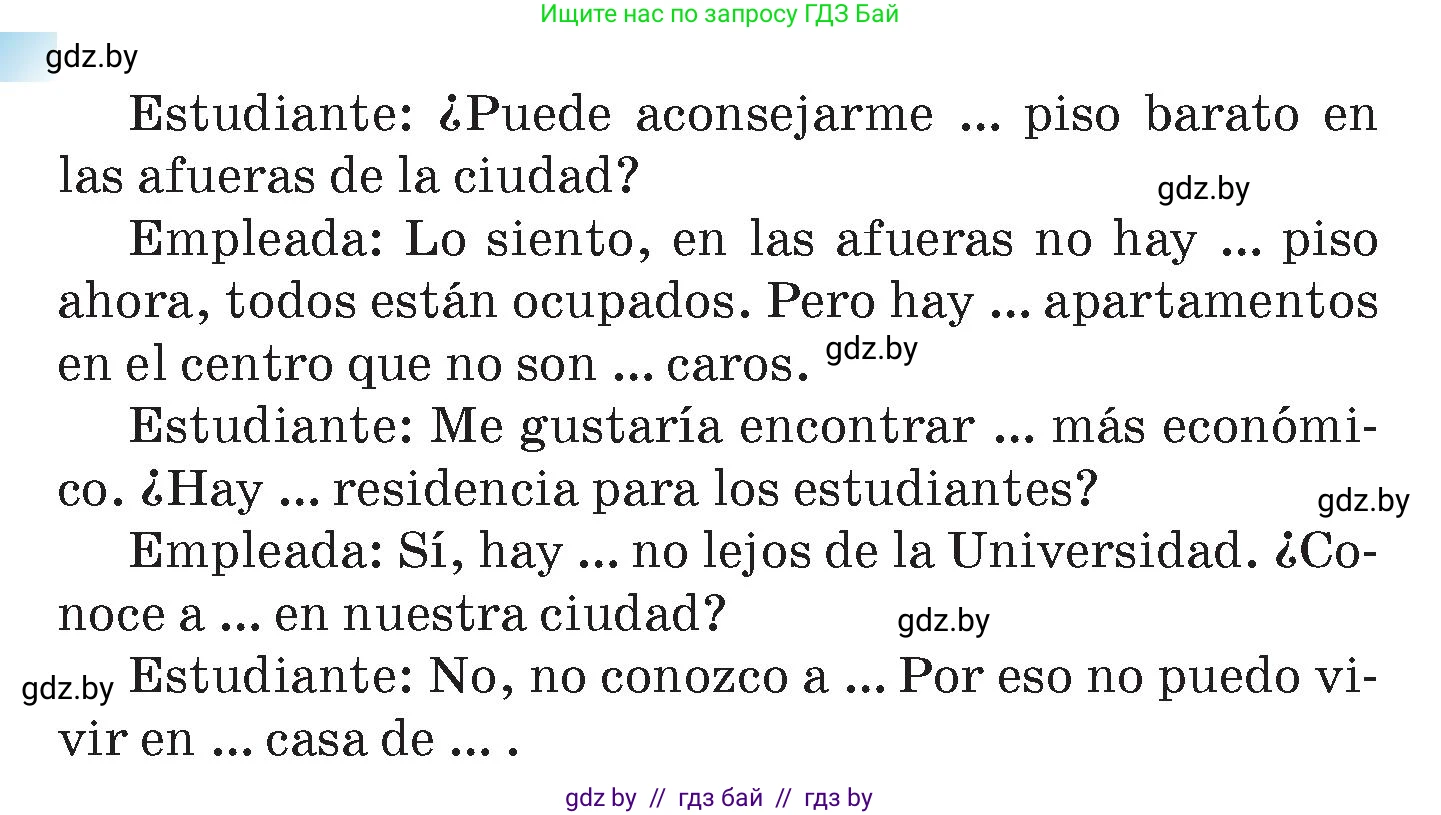 Ищите нас по запросу ГДЗ Бай

gdz.by

Estudiante: ¿Puede aconsejarme ... piso barato en las afueras de la ciudad?

gdz.by

Empleada: Lo siento, en las afueras no hay ... piso ahora, todos están ocupados. Pero hay ... apartamentos en el centro que no son ... caros. gdz.by

Estudiante: Me gustaría encontrar ... más económico. ¿Hay ... residencia para los estudiantes?

gdz.by

Empleada: Sí, hay ... no lejos de la Universidad. ¿Conoce a ... en nuestra ciudad?

gdz.by

gdz.by Estudiante: No, no conozco a ... Por eso no puedo vivir en ... casa de ... .

gdz by // гдз бай // гдз by